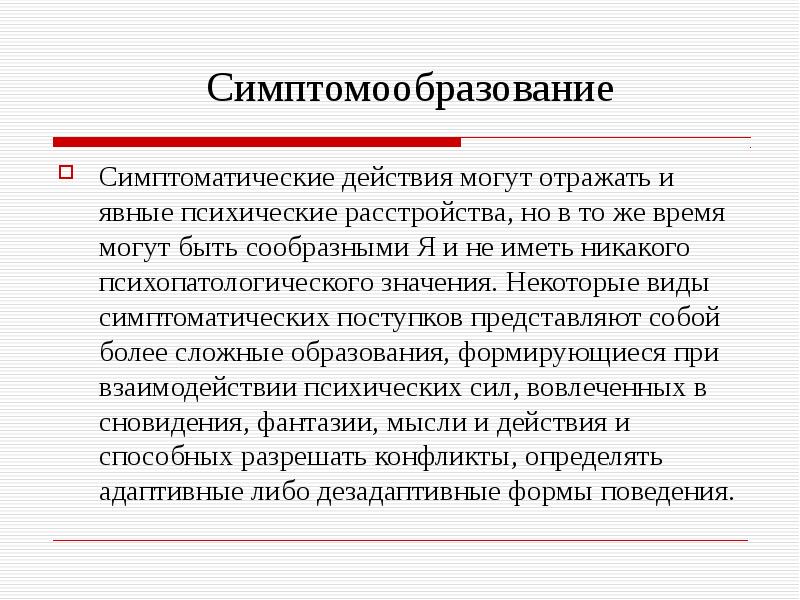 Симптомообразование

Симптоматические действия могут отражать и явные психические расстройства, но в то же время могут быть сообразными Я и не иметь никакого психопатологического значения. Некоторые виды симптоматических поступков представляют собой более сложные образования, формирующиеся при взаимодействии психических сил, вовлеченных в сновидения, фантазии, мысли и действия и способных разрешать конфликты, определять адаптивные либо дезадаптивные формы поведения.